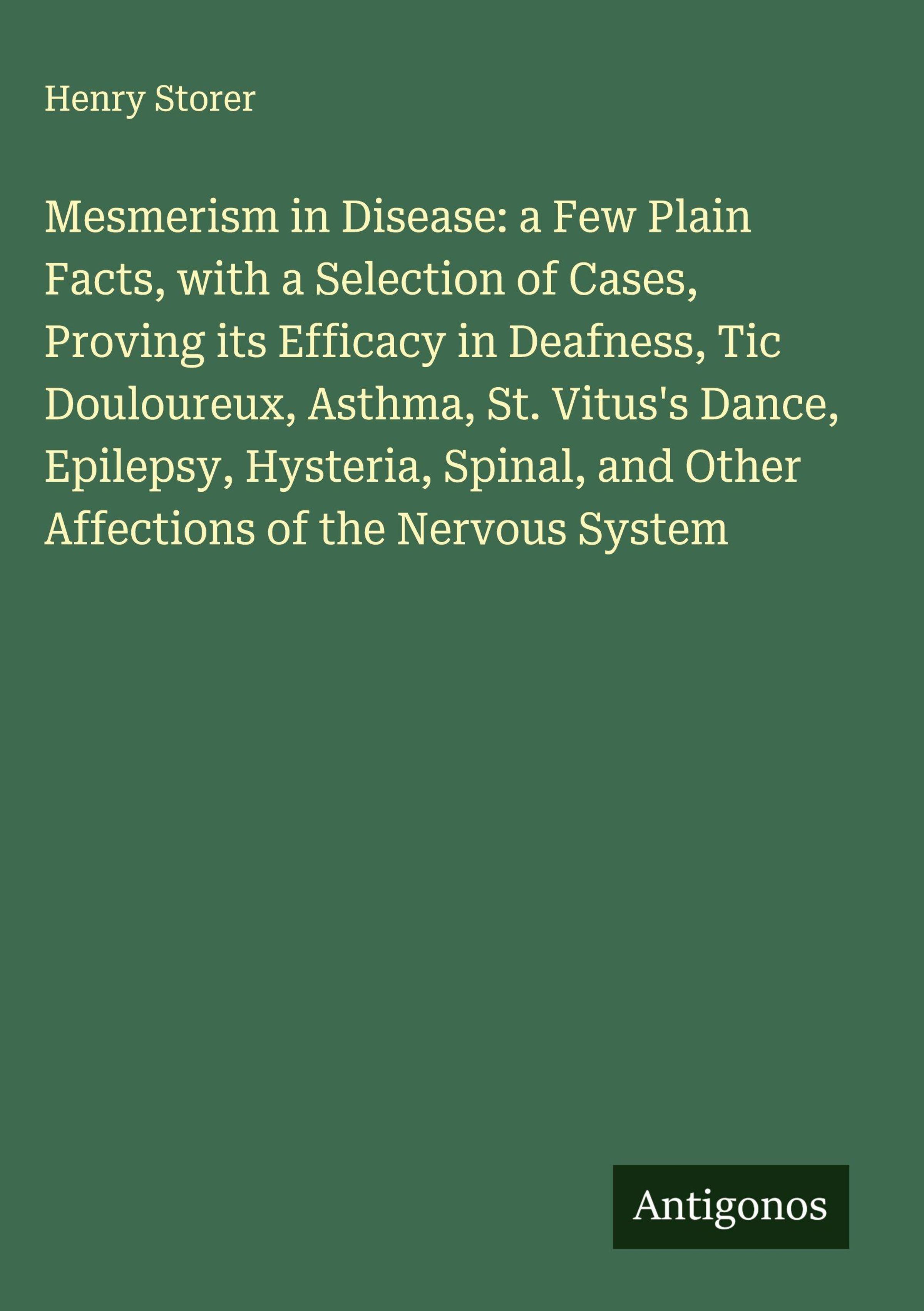 Henry Storer

Mesmerism in Disease: a Few Plain Facts, with a Selection of Cases, Proving its Efficacy in Deafness, Tic Douloureux, Asthma, St. Vitus's Dance, Epilepsy, Hysteria, Spinal, and Other Affections of the Nervous System

Antigonos